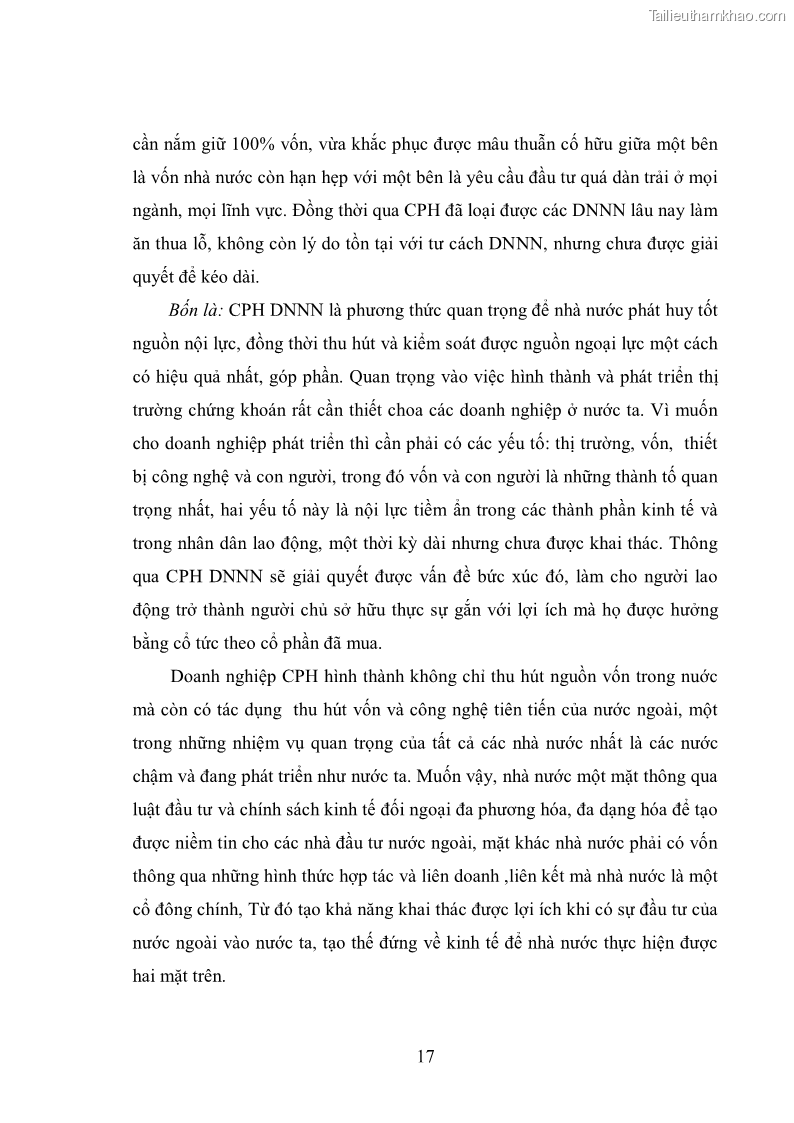 Tailieuthamkhao.com

cần nắm giữ 100% vốn, vừa khắc phục được mâu thuẫn cố hữu giữa một bên là vốn nhà nước còn hạn hẹp với một bên là yêu cầu đầu tư quá dàn trải ở mọi ngành, mọi lĩnh vực. Đồng thời qua CPH đã loại được các DNNN lâu nay làm ăn thua lỗ, không còn lý do tồn tại với tư cách DNNN, nhưng chưa được giải quyết để kéo dài.

Bốn là: CPH DNNN là phương thức quan trọng để nhà nước phát huy tốt nguồn nội lực, đồng thời thu hút và kiểm soát được nguồn ngoại lực một cách có hiệu quả nhất, góp phần. Quan trọng vào việc hình thành và phát triển thị trường chứng khoán rất cần thiết choa các doanh nghiệp ở nước ta. Vì muốn cho doanh nghiệp phát triển thì cần phải có các yếu tố: thị trường, vốn, thiết bị công nghệ và con người, trong đó vốn và con người là những thành tố quan trọng nhất, hai yếu tố này là nội lực tiềm ẩn trong các thành phần kinh tế và trong nhân dân lao động, một thời kỳ dài nhưng chưa được khai thác. Thông qua CPH DNNN sẽ giải quyết được vấn đề bức xúc đó, làm cho người lao động trở thành người chủ sở hữu thực sự gắn với lợi ích mà họ được hưởng bằng cổ tức theo cổ phần đã mua.

Doanh nghiệp CPH hình thành không chỉ thu hút nguồn vốn trong nước mà còn có tác dụng thu hút vốn và công nghệ tiên tiến của nước ngoài, một trong những nhiệm vụ quan trọng của tất cả các nhà nước nhất là các nước chậm và đang phát triển như nước ta. Muốn vậy, nhà nước một mặt thông qua luật đầu tư và chính sách kinh tế đối ngoại đa phương hóa, đa dạng hóa để tạo được niềm tin cho các nhà đầu tư nước ngoài, mặt khác nhà nước phải có vốn thông qua những hình thức hợp tác và liên doanh ,liên kết mà nhà nước là một cổ đông chính, Từ đó tạo khả năng khai thác được lợi ích khi có sự đầu tư của nước ngoài vào nước ta, tạo thế đứng về kinh tế để nhà nước thực hiện được hai mặt trên.

17